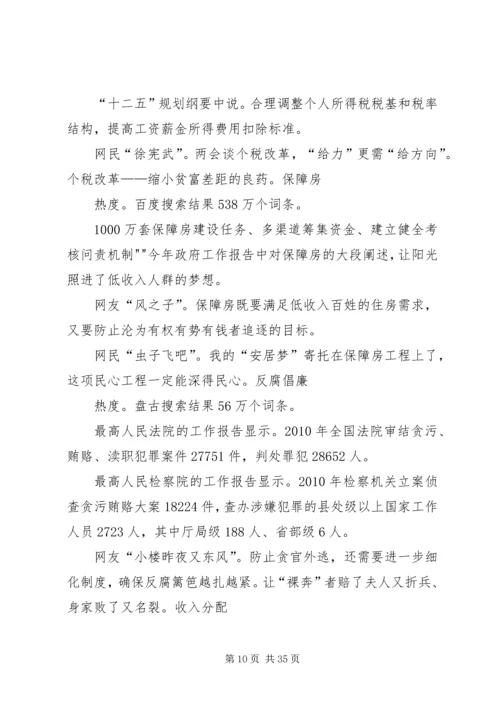 “十二五”规划纲要中说。合理调整个人所得税税基和税率结构，提高工资薪金所得费用扣除标准。

网民“徐宪武”。两会谈个税改革，“给力”更需“给方向”。个税改革——缩小贫富差距的良药。保障房

热度。百度搜索结果538万个词条。

1000万套保障房建设任务、多渠道筹集资金、建立健全考核问责机制""今年政府工作报告中对保障房的大段阐述，让阳光照进了低收入人群的梦想。

网友“风之子”。保障房既要满足低收入百姓的住房需求，又要防止沦为有权有势有钱者追逐的目标。

网民“虫子飞吧”。我的“安居梦”寄托在保障房工程上了，这项民心工程一定能深得民心。反腐倡廉

热度。盘古搜索结果56万个词条。

最高人民法院的工作报告显示。2010年全国法院审结贪污、贿赂、渎职犯罪案件27751件，判处罪犯28652人。

最高人民检察院的工作报告显示。2010年检察机关立案侦查贪污贿赂大案18224件，查办涉嫌犯罪的县处级以上国家工作人员2723人，其中厅局级188人、省部级6人。

网友“小楼昨夜又东风”。防止贪官外逃，还需要进一步细化制度，确保反腐篱笆越扎越紧。让“裸奔”者赔了夫人又折兵、身家败了又名裂。收入分配

第10页 共35页